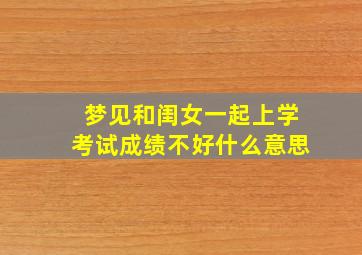 梦见和闺女一起上学
考试成绩不好什么意思